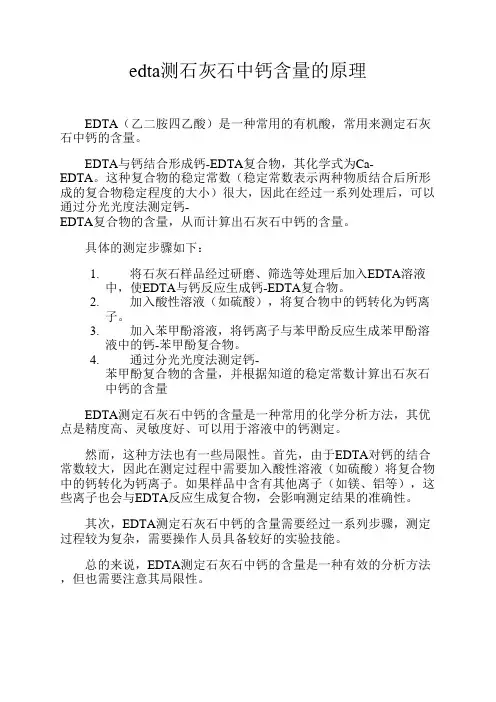 edta测石灰石中钙含量的原理

EDTA（乙二胺四乙酸）是一种常用的有机酸，常用来测定石灰石中钙的含量。

EDTA与钙结合形成钙-EDTA复合物，其化学式为Ca-EDTA。这种复合物的稳定常数（稳定常数表示两种物质结合后所形成的复合物稳定程度的大小）很大，因此在经过一系列处理后，可以通过分光光度法测定钙-EDTA复合物的含量，从而计算出石灰石中钙的含量。

具体的测定步骤如下：

1. 将石灰石样品经过研磨、筛选等处理后加入EDTA溶液中，使EDTA与钙反应生成钙-EDTA复合物。
2. 加入酸性溶液（如硫酸），将复合物中的钙转化为钙离子。
3. 加入苯甲酚溶液，将钙离子与苯甲酚反应生成苯甲酚溶液中的钙-苯甲酚复合物。
4. 通过分光光度法测定钙-苯甲酚复合物的含量，并根据知道的稳定常数计算出石灰石中钙的含量

EDTA测定石灰石中钙的含量是一种常用的化学分析方法，其优点是精度高、灵敏度好、可以用于溶液中的钙测定。

然而，这种方法也有一些局限性。首先，由于EDTA对钙的结合常数较大，因此在测定过程中需要加入酸性溶液（如硫酸）将复合物中的钙转化为钙离子。如果样品中含有其他离子（如镁、铝等），这些离子也会与EDTA反应生成复合物，会影响测定结果的准确性。

其次，EDTA测定石灰石中钙的含量需要经过一系列步骤，测定过程较为复杂，需要操作人员具备较好的实验技能。

总的来说，EDTA测定石灰石中钙的含量是一种有效的分析方法，但也需要注意其局限性。